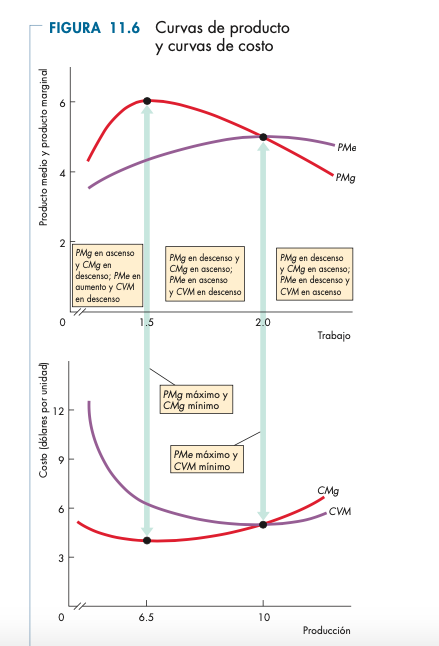 FIGURA 11.6 Curvas de producto y curvas de costo

Producto medio y producto marginal

6

4

2

0

PMe

PMg

PMg en ascenso y CMg en descenso; PMe en aumento y CVM en descenso

PMg en descenso y CMg en ascenso; PMe en ascenso y CVM en descenso

PMg en descenso y CMg en ascenso; PMe en descenso y CVM en ascenso

1.5

2.0

Trabajo

Costo (dólares por unidad)

12

9

6

3

0

PMg máximo y CMg mínimo

PMe máximo y CVM mínimo

CMg

CVM

6.5

10

Producción